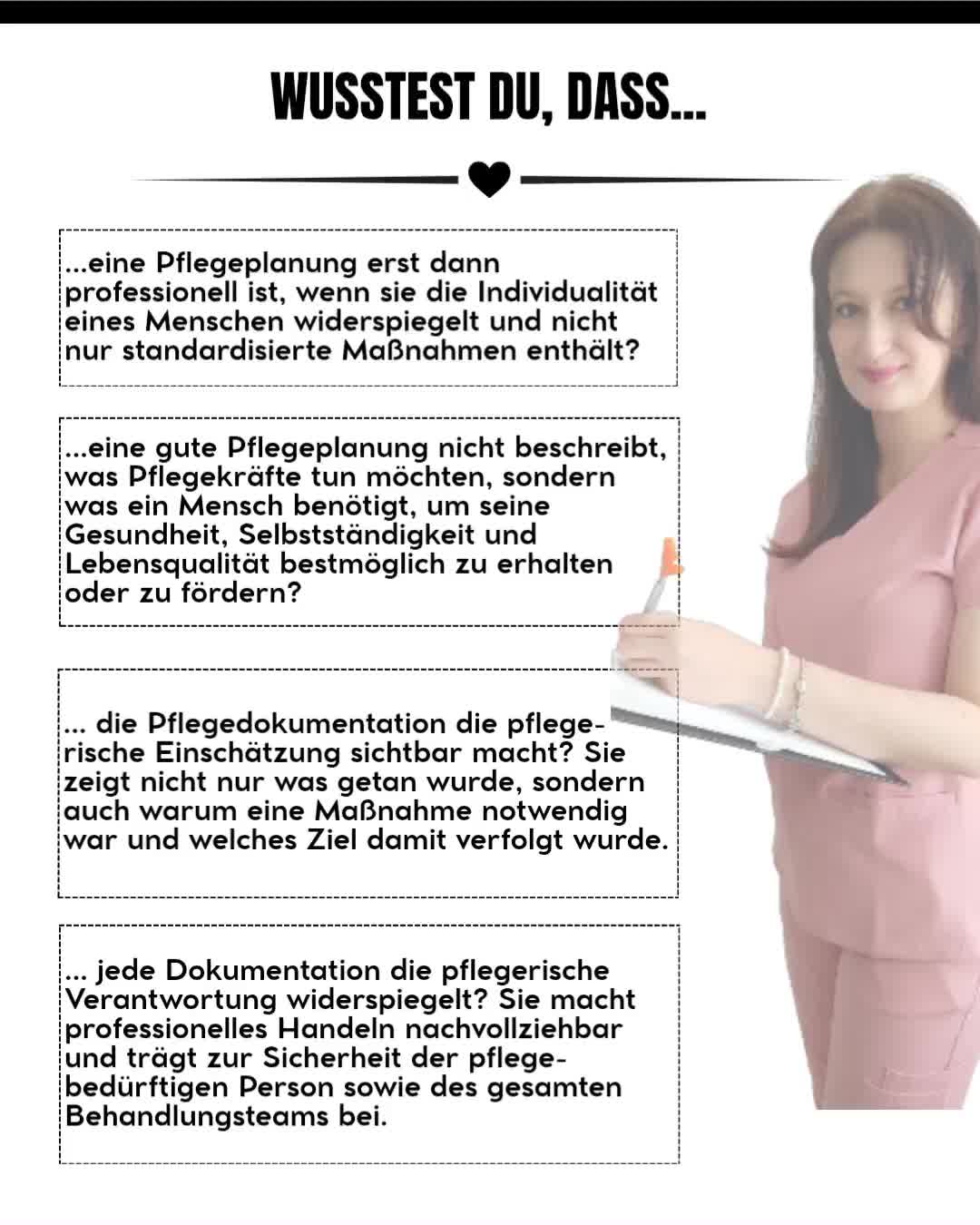 WUSSTEST DU, DASS...

...eine Pflegeplanung erst dann professionell ist, wenn sie die Individualität eines Menschen widerspiegelt und nicht nur standardisierte Maßnahmen enthält?

...eine gute Pflegeplanung nicht beschreibt, was Pflegekräfte tun möchten, sondern was ein Mensch benötigt, um seine Gesundheit, Selbstständigkeit und Lebensqualität bestmöglich zu erhalten oder zu fördern?

... die Pflegedokumentation die pflegerische Einschätzung sichtbar macht? Sie zeigt nicht nur was getan wurde, sondern auch warum eine Maßnahme notwendig war und welches Ziel damit verfolgt wurde.

... jede Dokumentation die pflegerische Verantwortung widerspiegelt? Sie macht professionelles Handeln nachvollziehbar und trägt zur Sicherheit der pflegebedürftigen Person sowie des gesamten Behandlungsteams bei.